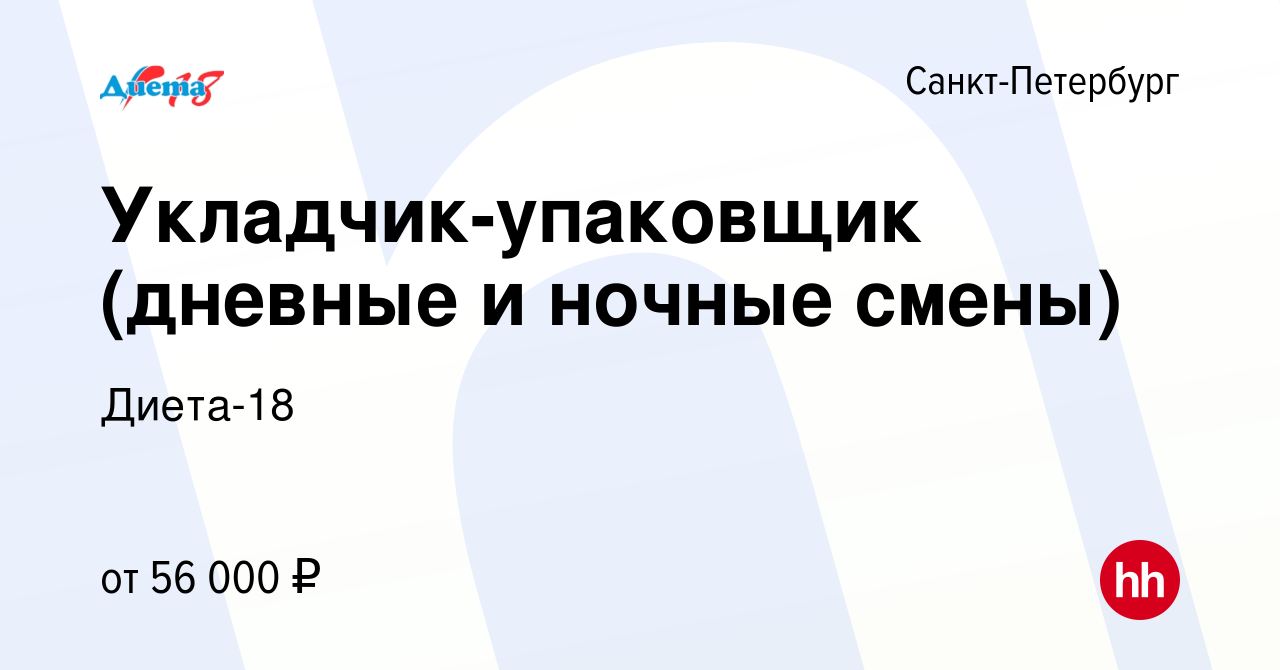 Диета 18

Санкт-Петербург

Укладчик-упаковщик (дневные и ночные смены)

Диета-18

от 56 000 ₽

hh